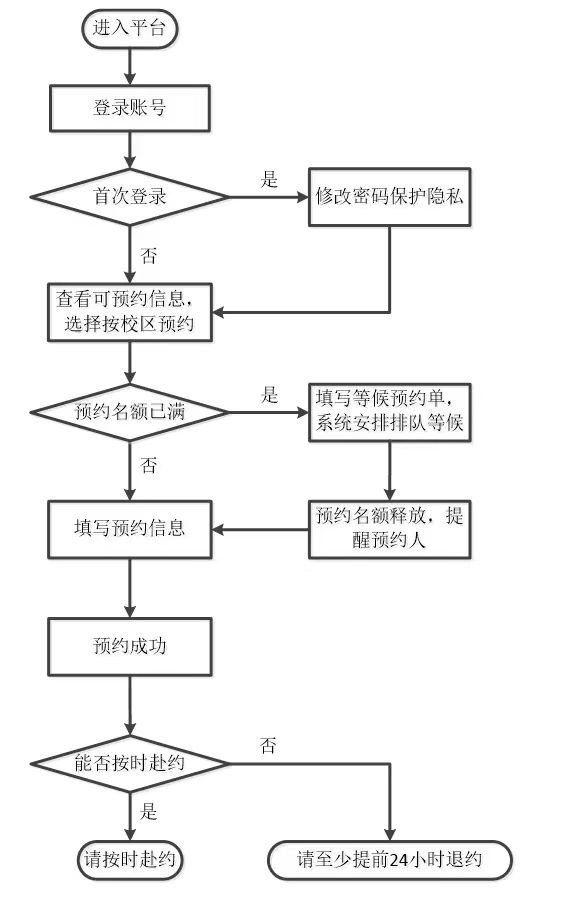 进入平台

登录账号

首次登录

是

修改密码保护隐私

否

查看可预约信息，选择按校区预约

预约名额已满

是

填写等候预约单，系统安排排队等候

否

填写预约信息

预约名额释放，提醒预约人

预约成功

能否按时赴约

否

是

请按时赴约

请至少提前24小时退约